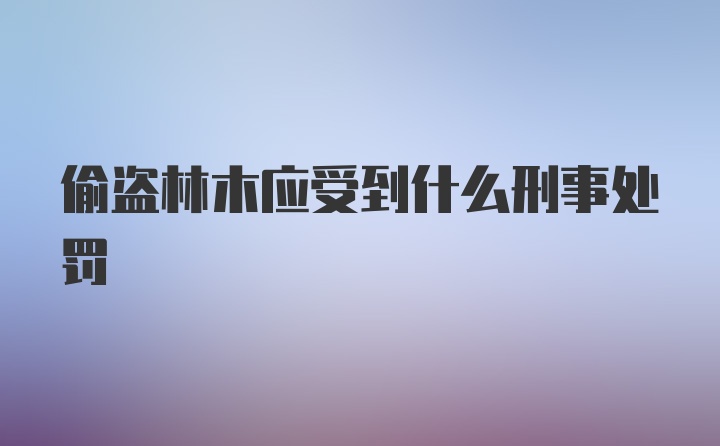 偷盗林木应受到什么刑事处罚